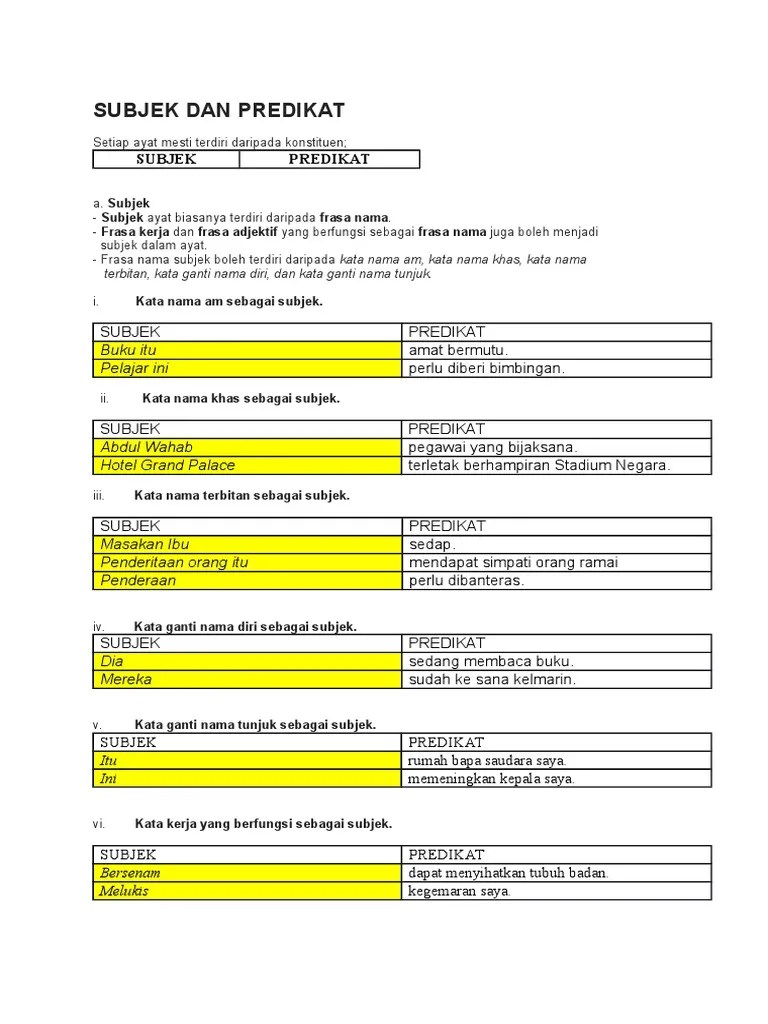 SUBJEK DAN PREDIKAT

Setiap ayat mesti terdiri daripada konstituen;

| SUBJEK | PREDIKAT |
|---|---|

a. Subjek
- Subjek ayat biasanya terdiri daripada frasa nama.
- Frasa kerja dan frasa adjektif yang berfungsi sebagai frasa nama juga boleh menjadi subjek dalam ayat.
- Frasa nama subjek boleh terdiri daripada kata nama am, kata nama khas, kata nama terbitan, kata ganti nama diri, dan kata ganti nama tunjuk.

i. Kata nama am sebagai subjek.

| SUBJEK | PREDIKAT |
|---|---|
| Buku itu | amat bermutu. |
| Pelajar ini | perlu diberi bimbingan. |

ii. Kata nama khas sebagai subjek.

| SUBJEK | PREDIKAT |
|---|---|
| Abdul Wahab | pegawai yang bijaksana. |
| Hotel Grand Palace | terletak berhampiran Stadium Negara. |

iii. Kata nama terbitan sebagai subjek.

| SUBJEK | PREDIKAT |
|---|---|
| Masakan Ibu | sedap. |
| Penderitaan orang itu | mendapat simpati orang ramai |
| Penderaan | perlu dibanteras. |

iv. Kata ganti nama diri sebagai subjek.

| SUBJEK | PREDIKAT |
|---|---|
| Dia | sedang membaca buku. |
| Mereka | sudah ke sana kelmarin. |

v. Kata ganti nama tunjuk sebagai subjek.

| SUBJEK | PREDIKAT |
|---|---|
| Itu | rumah bapa saudara saya. |
| Ini | memeningkan kepala saya. |

vi. Kata kerja yang berfungsi sebagai subjek.

| SUBJEK | PREDIKAT |
|---|---|
| Bersenam | dapat menyihatkan tubuh badan. |
| Melukis | kegemaran saya. |